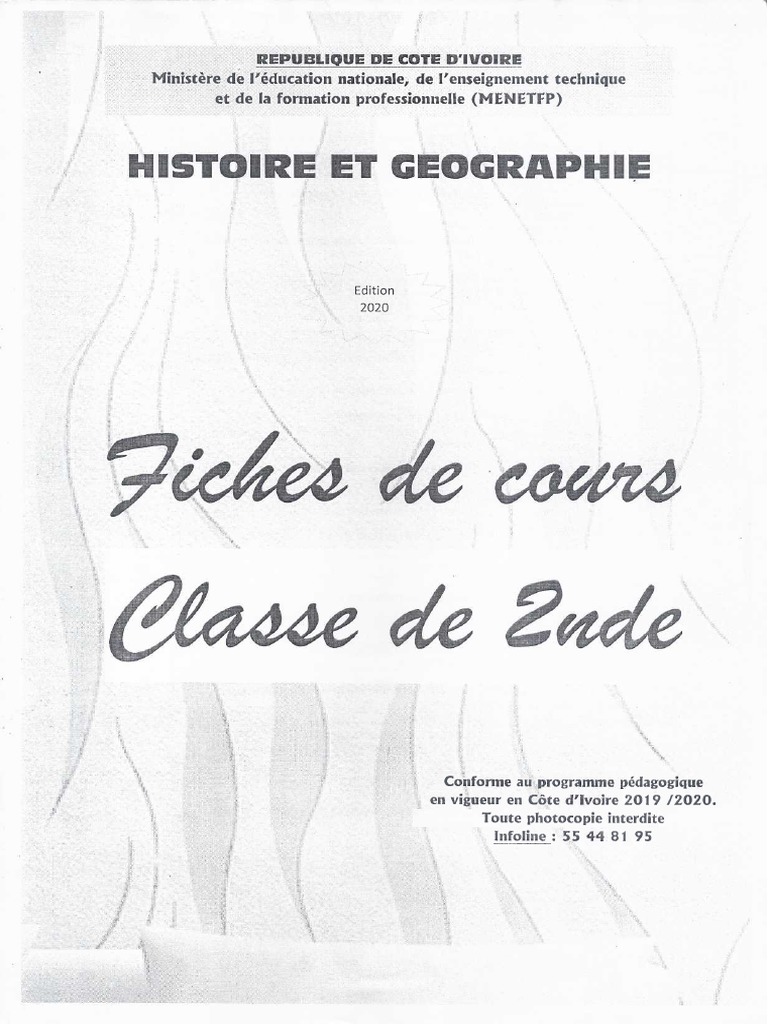 REPUBLIQUE DE COTE D'IVOIRE
Ministère de l'éducation nationale, de l'enseignement technique et de la formation professionnelle (MENETFP)

HISTOIRE ET GEOGRAPHIE

Edition
2020

Fiches de cours

Classe de 2nde

Conforme au programme pédagogique en vigueur en Côte d'Ivoire 2019 /2020.
Toute photocopie interdite
Infoline : 55 44 81 95